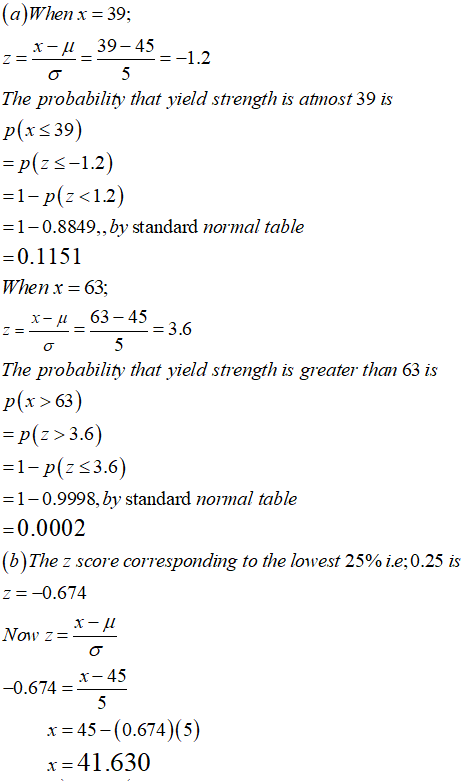 $(a)$ When $x = 39$;

$z = \frac{x-\mu}{\sigma} = \frac{39-45}{5} = -1.2$

The probability that yield strength is atmost 39 is

$p(x \le 39)$

$= p(z \le -1.2)$

$= 1 - p(z < 1.2)$

$= 1 - 0.8849$,, by standard normal table

$= 0.1151$

When $x = 63$;

$z = \frac{x-\mu}{\sigma} = \frac{63-45}{5} = 3.6$

The probability that yield strength is greater than 63 is

$p(x > 63)$

$= p(z > 3.6)$

$= 1 - p(z \le 3.6)$

$= 1 - 0.9998$, by standard normal table

$= 0.0002$

$(b)$ The z score corresponding to the lowest 25% i.e; 0.25 is

$z = -0.674$

Now $z = \frac{x-\mu}{\sigma}$

$-0.674 = \frac{x-45}{5}$

$x = 45 - (0.674)(5)$

$x = 41.630$